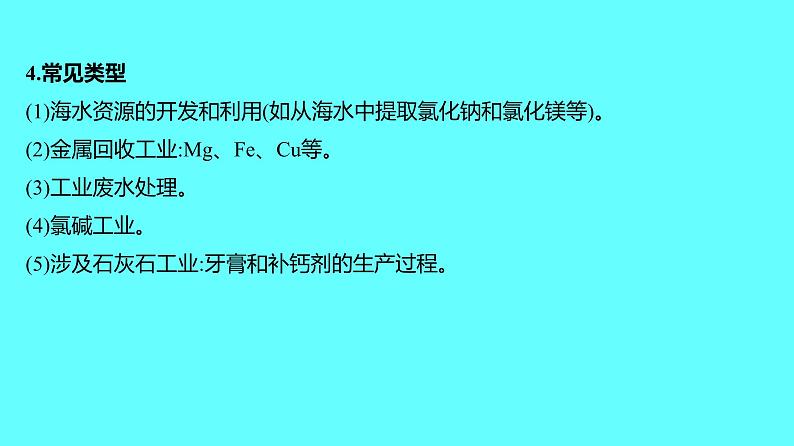 4.常见类型

(1)海水资源的开发和利用(如从海水中提取氯化钠和氯化镁等)。

(2)金属回收工业:Mg、Fe、Cu等。

(3)工业废水处理。

(4)氯碱工业。

(5)涉及石灰石工业:牙膏和补钙剂的生产过程。